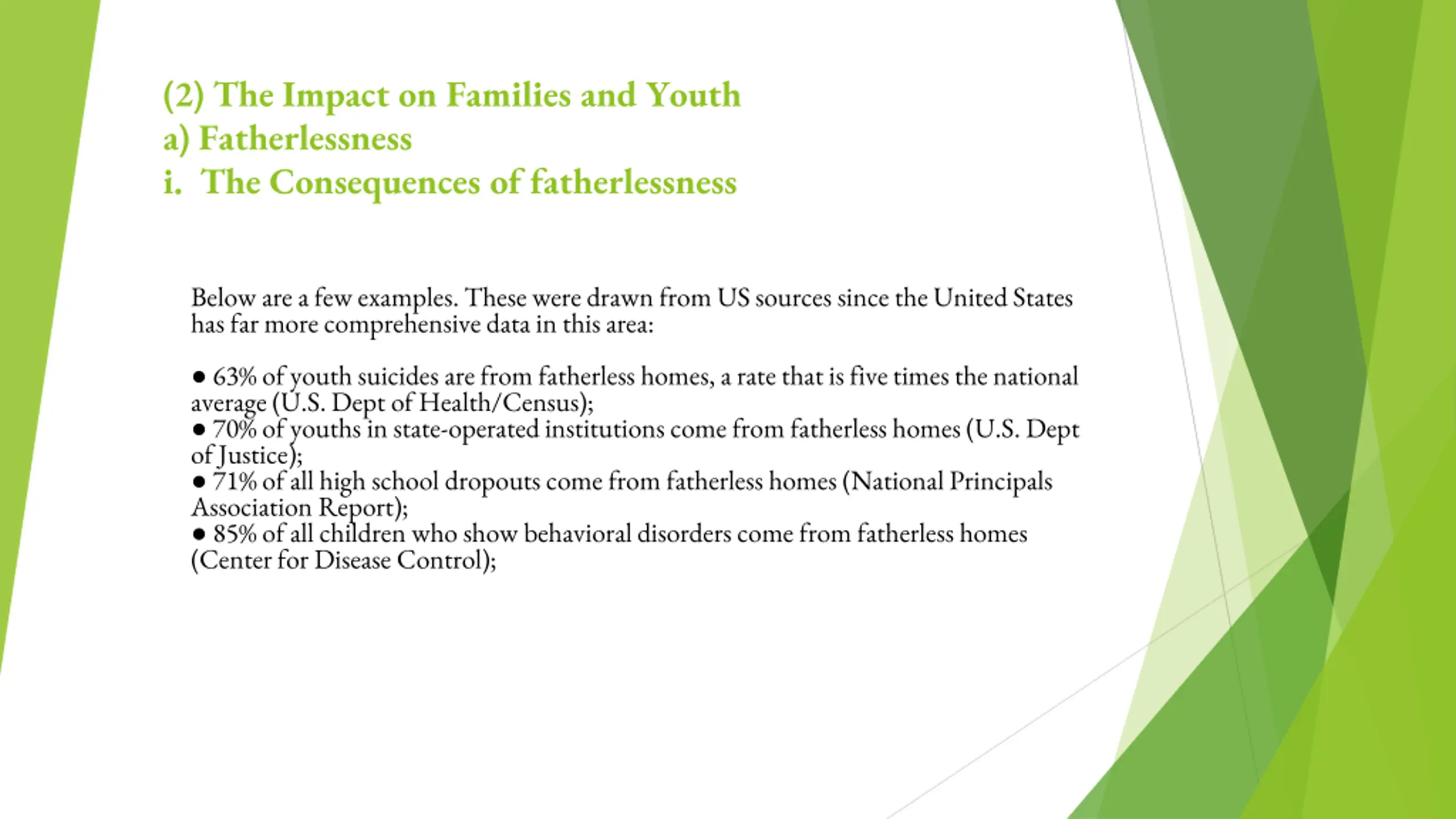 (2) The Impact on Families and Youth
a) Fatherlessness
i. The Consequences of fatherlessness

Below are a few examples. These were drawn from US sources since the United States has far more comprehensive data in this area:

• 63% of youth suicides are from fatherless homes, a rate that is five times the national average (U.S. Dept of Health/Census);
• 70% of youths in state-operated institutions come from fatherless homes (U.S. Dept of Justice);
• 71% of all high school dropouts come from fatherless homes (National Principals Association Report);
• 85% of all children who show behavioral disorders come from fatherless homes (Center for Disease Control);